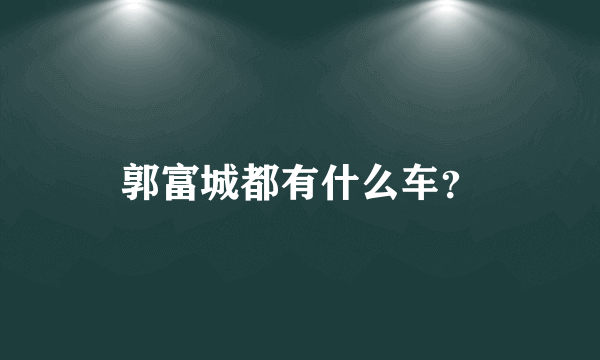 郭富城都有什么车？